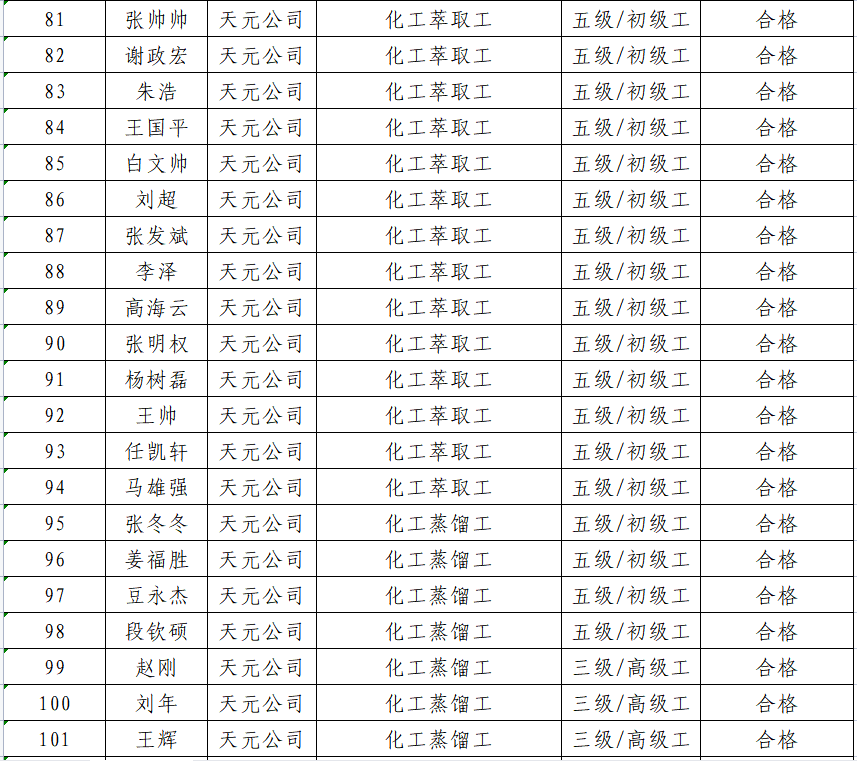 | 81 | 张帅帅 | 天元公司 | 化工萃取工 | 五级/初级工 | 合格 |
|---|---|---|---|---|---|
| 82 | 谢政宏 | 天元公司 | 化工萃取工 | 五级/初级工 | 合格 |
| 83 | 朱浩 | 天元公司 | 化工萃取工 | 五级/初级工 | 合格 |
| 84 | 王国平 | 天元公司 | 化工萃取工 | 五级/初级工 | 合格 |
| 85 | 白文帅 | 天元公司 | 化工萃取工 | 五级/初级工 | 合格 |
| 86 | 刘超 | 天元公司 | 化工萃取工 | 五级/初级工 | 合格 |
| 87 | 张发斌 | 天元公司 | 化工萃取工 | 五级/初级工 | 合格 |
| 88 | 李泽 | 天元公司 | 化工萃取工 | 五级/初级工 | 合格 |
| 89 | 高海云 | 天元公司 | 化工萃取工 | 五级/初级工 | 合格 |
| 90 | 张明权 | 天元公司 | 化工萃取工 | 五级/初级工 | 合格 |
| 91 | 杨树磊 | 天元公司 | 化工萃取工 | 五级/初级工 | 合格 |
| 92 | 王帅 | 天元公司 | 化工萃取工 | 五级/初级工 | 合格 |
| 93 | 任凯轩 | 天元公司 | 化工萃取工 | 五级/初级工 | 合格 |
| 94 | 马雄强 | 天元公司 | 化工萃取工 | 五级/初级工 | 合格 |
| 95 | 张冬冬 | 天元公司 | 化工蒸馏工 | 五级/初级工 | 合格 |
| 96 | 姜福胜 | 天元公司 | 化工蒸馏工 | 五级/初级工 | 合格 |
| 97 | 豆永杰 | 天元公司 | 化工蒸馏工 | 五级/初级工 | 合格 |
| 98 | 段钦硕 | 天元公司 | 化工蒸馏工 | 五级/初级工 | 合格 |
| 99 | 赵刚 | 天元公司 | 化工蒸馏工 | 三级/高级工 | 合格 |
| 100 | 刘年 | 天元公司 | 化工蒸馏工 | 三级/高级工 | 合格 |
| 101 | 王辉 | 天元公司 | 化工蒸馏工 | 三级/高级工 | 合格 |